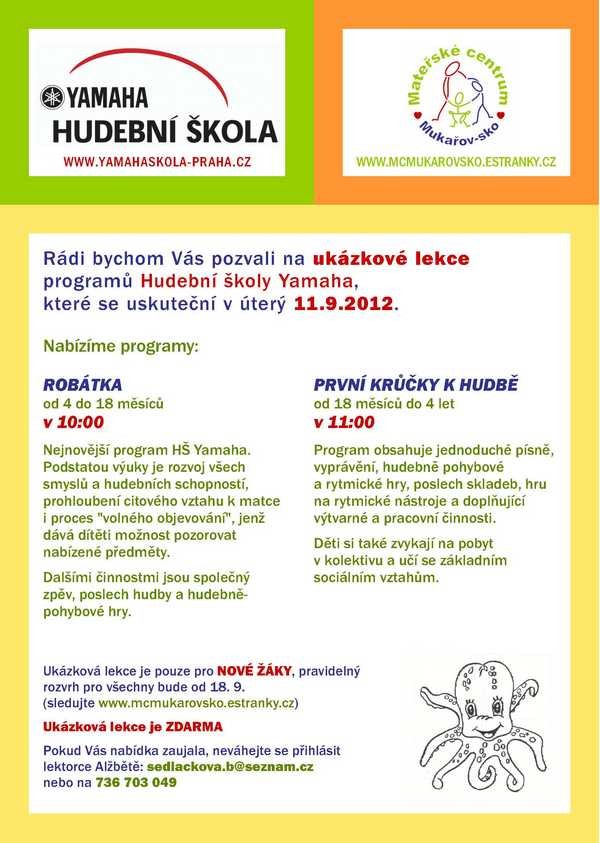 YAMAHA
HUDEBNÍ ŠKOLA
WWW.YAMAHASKOLA-PRAHA.CZ

Mateřské centrum
Mukařov-sko
WWW.MCMUKAROVSKO.ESTRANKY.CZ

Rádi bychom Vás pozvali na ukázkové lekce programů Hudební školy Yamaha, které se uskuteční v úterý 11.9.2012.

Nabízíme programy:

ROBÁTKA
od 4 do 18 měsíců
v 10:00

Nejnovější program HŠ Yamaha. Podstatou výuky je rozvoj všech smyslů a hudebních schopností, prohloubení citového vztahu k matce i proces "volného objevování", jenž dává dítěti možnost pozorovat nabízené předměty.

Dalšími činnostmi jsou společný zpěv, poslech hudby a hudebně-pohybové hry.

PRVNÍ KRŮČKY K HUDBĚ
od 18 měsíců do 4 let
v 11:00

Program obsahuje jednoduché písně, vyprávění, hudebně pohybové a rytmické hry, poslech skladeb, hru na rytmické nástroje a doplňující výtvarné a pracovní činnosti.

Děti si také zvykají na pobyt v kolektivu a učí se základním sociálním vztahům.

Ukázková lekce je pouze pro NOVÉ ŽÁKY, pravidelný rozvrh pro všechny bude od 18. 9. (sledujte www.mcmukarovsko.estranky.cz)

Ukázková lekce je ZDARMA

Pokud Vás nabídka zaujala, neváhejte se přihlásit lektorce Alžbětě: sedlackova.b@seznam.cz nebo na 736 703 049